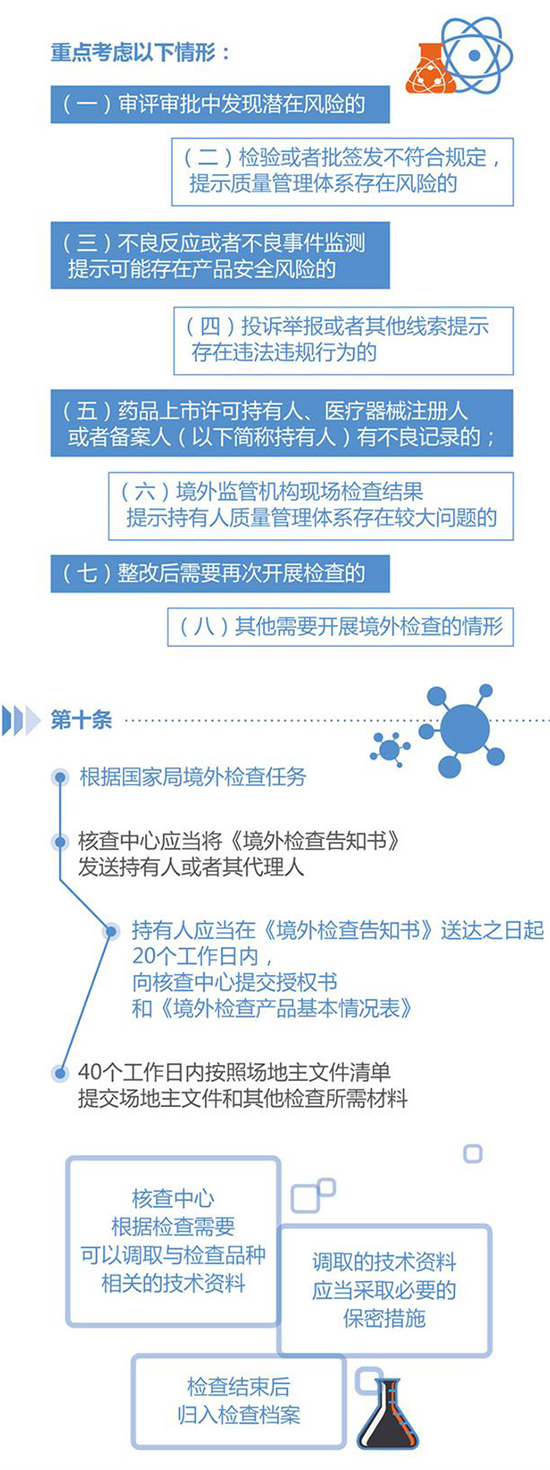 重点考虑以下情形：

（一）审评审批中发现潜在风险的

（二）检验或者批签发不符合规定，提示质量管理体系存在风险的

（三）不良反应或者不良事件监测提示可能存在产品安全风险的

（四）投诉举报或者其他线索提示存在违法违规行为的

（五）药品上市许可持有人、医疗器械注册人或者备案人（以下简称持有人）有不良记录的；

（六）境外监管机构现场检查结果提示持有人质量管理体系存在较大问题的

（七）整改后需要再次开展检查的

（八）其他需要开展境外检查的情形

第十条

根据国家局境外检查任务

核查中心应当将《境外检查告知书》发送持有人或者其代理人

持有人应当在《境外检查告知书》送达之日起20个工作日内，向核查中心提交授权书和《境外检查产品基本情况表》

40个工作日内按照场地主文件清单提交场地主文件和其他检查所需材料

核查中心根据检查需要可以调取与检查品种相关的技术资料

调取的技术资料应当采取必要的保密措施

检查结束后归入检查档案